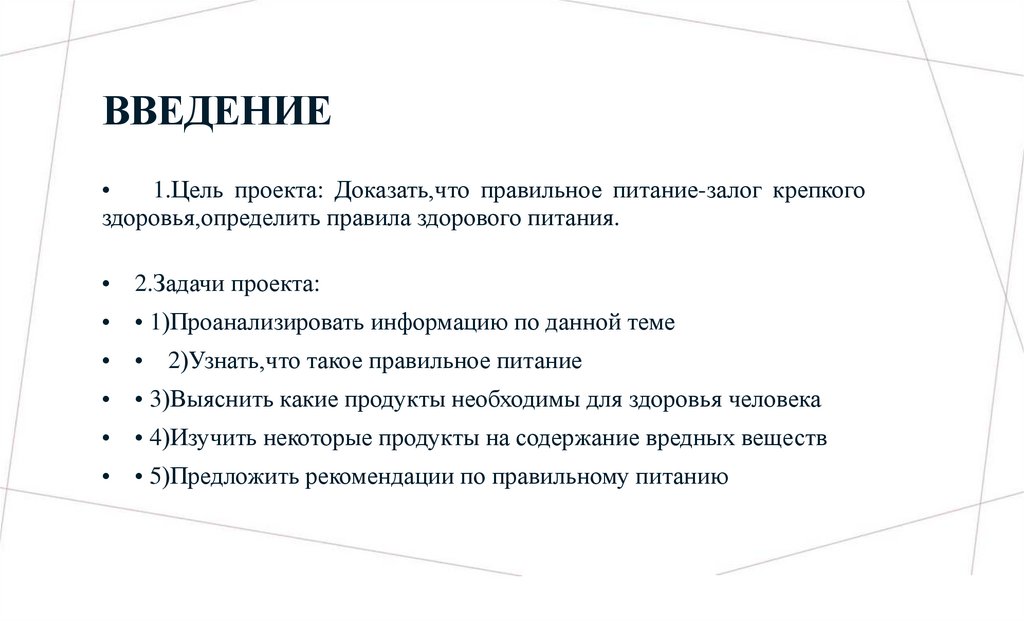 ВВЕДЕНИЕ

• 1.Цель проекта: Доказать,что правильное питание-залог крепкого здоровья,определить правила здорового питания.

• 2.Задачи проекта:

• • 1)Проанализировать информацию по данной теме

• • 2)Узнать,что такое правильное питание

• • 3)Выяснить какие продукты необходимы для здоровья человека

• • 4)Изучить некоторые продукты на содержание вредных веществ

• • 5)Предложить рекомендации по правильному питанию